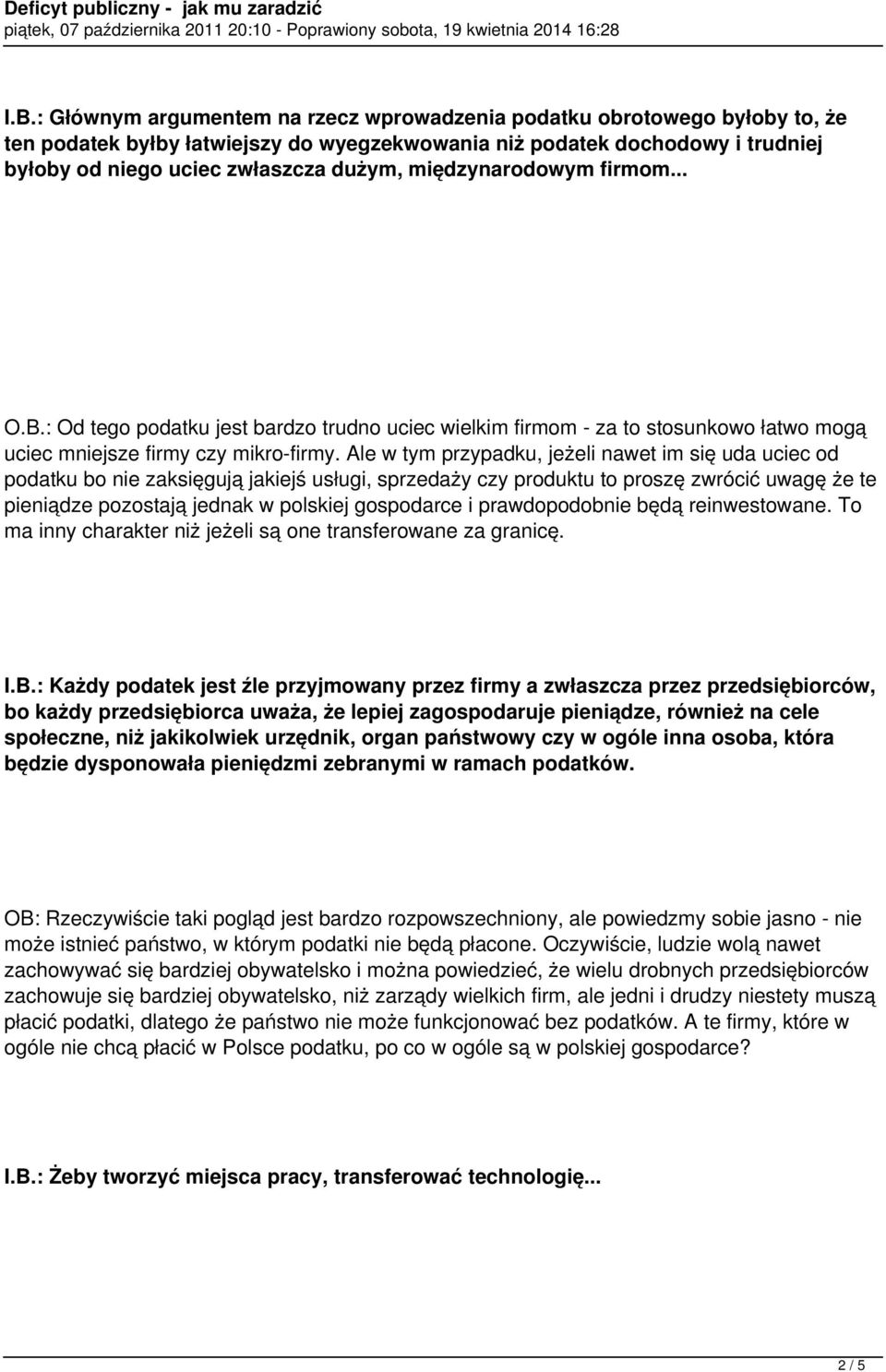 Deficyt publiczny - jak mu zaradzić
piątek, 07 października 2011 20:10 - Poprawiony sobota, 19 kwietnia 2014 16:28

I.B.: Głównym argumentem na rzecz wprowadzenia podatku obrotowego byłoby to, że ten podatek byłby łatwiejszy do wyegzekwowania niż podatek dochodowy i trudniej byłoby od niego uciec zwłaszcza dużym, międzynarodowym firmom...

O.B.: Od tego podatku jest bardzo trudno uciec wielkim firmom - za to stosunkowo łatwo mogą uciec mniejsze firmy czy mikro-firmy. Ale w tym przypadku, jeżeli nawet im się uda uciec od podatku bo nie zaksięgują jakiejś usługi, sprzedaży czy produktu to proszę zwrócić uwagę że te pieniądze pozostają jednak w polskiej gospodarce i prawdopodobnie będą reinwestowane. To ma inny charakter niż jeżeli są one transferowane za granicę.

I.B.: Każdy podatek jest źle przyjmowany przez firmy a zwłaszcza przez przedsiębiorców, bo każdy przedsiębiorca uważa, że lepiej zagospodaruje pieniądze, również na cele społeczne, niż jakikolwiek urzędnik, organ państwowy czy w ogóle inna osoba, która będzie dysponowała pieniędzmi zebranymi w ramach podatków.

OB: Rzeczywiście taki pogląd jest bardzo rozpowszechniony, ale powiedzmy sobie jasno - nie może istnieć państwo, w którym podatki nie będą płacone. Oczywiście, ludzie wolą nawet zachowywać się bardziej obywatelsko i można powiedzieć, że wielu drobnych przedsiębiorców zachowuje się bardziej obywatelsko, niż zarządy wielkich firm, ale jedni i drudzy niestety muszą płacić podatki, dlatego że państwo nie może funkcjonować bez podatków. A te firmy, które w ogóle nie chcą płacić w Polsce podatku, po co w ogóle są w polskiej gospodarce?

I.B.: Żeby tworzyć miejsca pracy, transferować technologię...

2 / 5